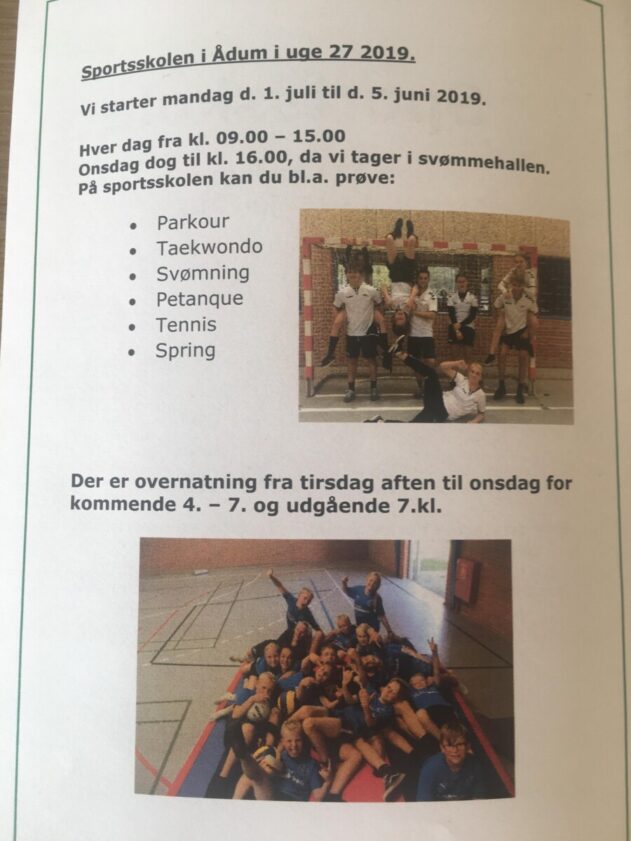 Sportsskolen i Ådum i uge 27 2019.

Vi starter mandag d. 1. juli til d. 5. juni 2019.

Hver dag fra kl. 09.00 – 15.00
Onsdag dog til kl. 16.00, da vi tager i svømmehallen.
På sportsskolen kan du bl.a. prøve:

• Parkour
• Taekwondo
• Svømning
• Petanque
• Tennis
• Spring

Der er overnatning fra tirsdag aften til onsdag for kommende 4. – 7. og udgående 7.kl.